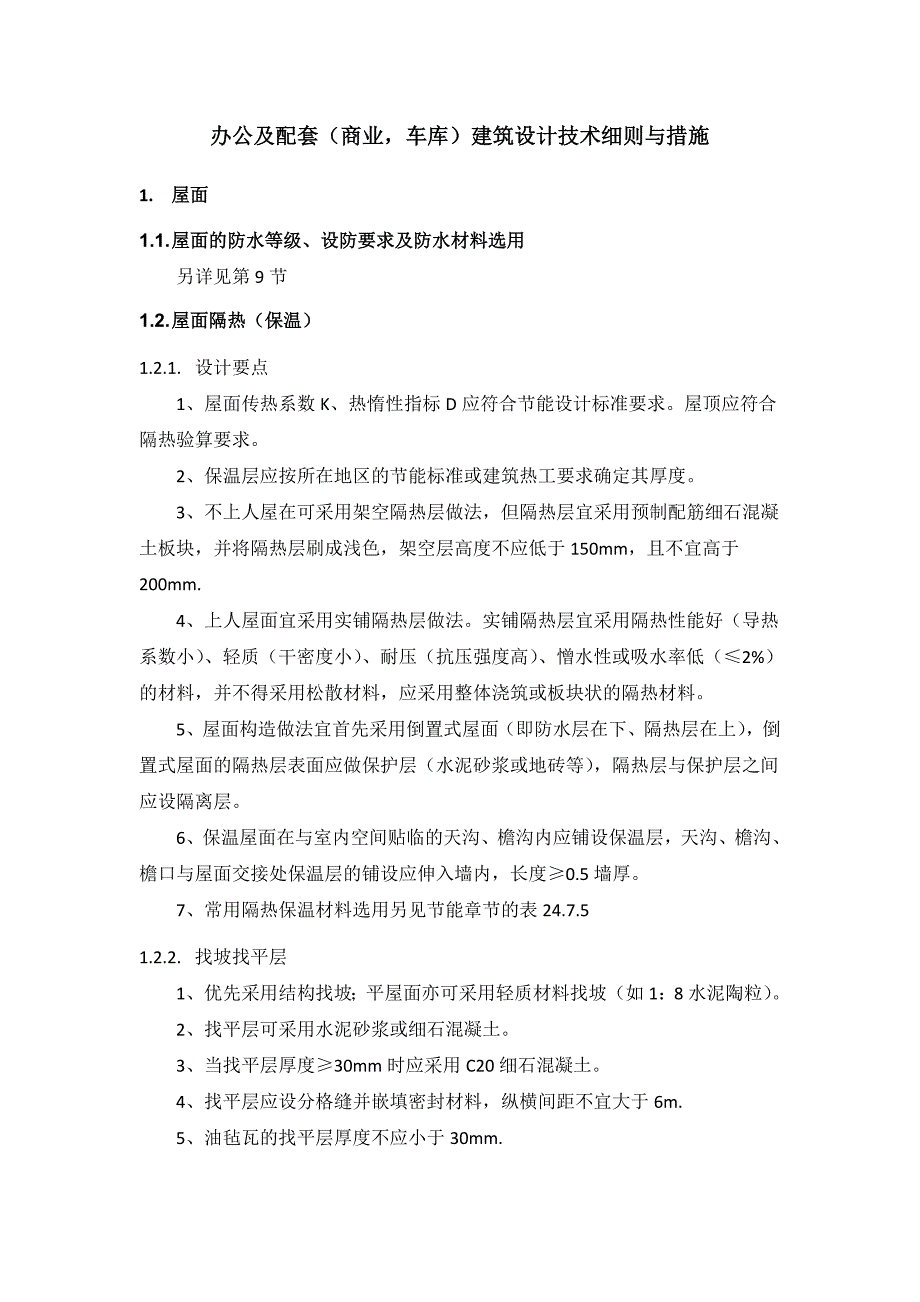 办公及配套（商业，车库）建筑设计技术细则与措施

1. 屋面

1.1.屋面的防水等级、设防要求及防水材料选用

另详见第 9 节

1.2.屋面隔热（保温）

1.2.1. 设计要点

1、屋面传热系数 K、热惰性指标 D 应符合节能设计标准要求。屋顶应符合隔热验算要求。

2、保温层应按所在地区的节能标准或建筑热工要求确定其厚度。

3、不上人屋在可采用架空隔热层做法，但隔热层宜采用预制配筋细石混凝土板块，并将隔热层刷成浅色，架空层高度不应低于 150mm，且不宜高于 200mm.

4、上人屋面宜采用实铺隔热层做法。实铺隔热层宜采用隔热性能好（导热系数小）、轻质（干密度小）、耐压（抗压强度高）、憎水性或吸水率低（≤2%）的材料，并不得采用松散材料，应采用整体浇筑或板块状的隔热材料。

5、屋面构造做法宜首先采用倒置式屋面（即防水层在下、隔热层在上），倒置式屋面的隔热层表面应做保护层（水泥砂浆或地砖等），隔热层与保护层之间应设隔离层。

6、保温屋面在与室内空间贴临的天沟、檐沟内应铺设保温层，天沟、檐沟、檐口与屋面交接处保温层的铺设应伸入墙内，长度≥0.5 墙厚。

7、常用隔热保温材料选用另见节能章节的表 24.7.5

1.2.2. 找坡找平层

1、优先采用结构找坡；平屋面亦可采用轻质材料找坡（如 1：8 水泥陶粒）。

2、找平层可采用水泥砂浆或细石混凝土。

3、当找平层厚度≥30mm 时应采用 C20 细石混凝土。

4、找平层应设分格缝并嵌填密封材料，纵横间距不宜大于 6m.

5、油毡瓦的找平层厚度不应小于 30mm.